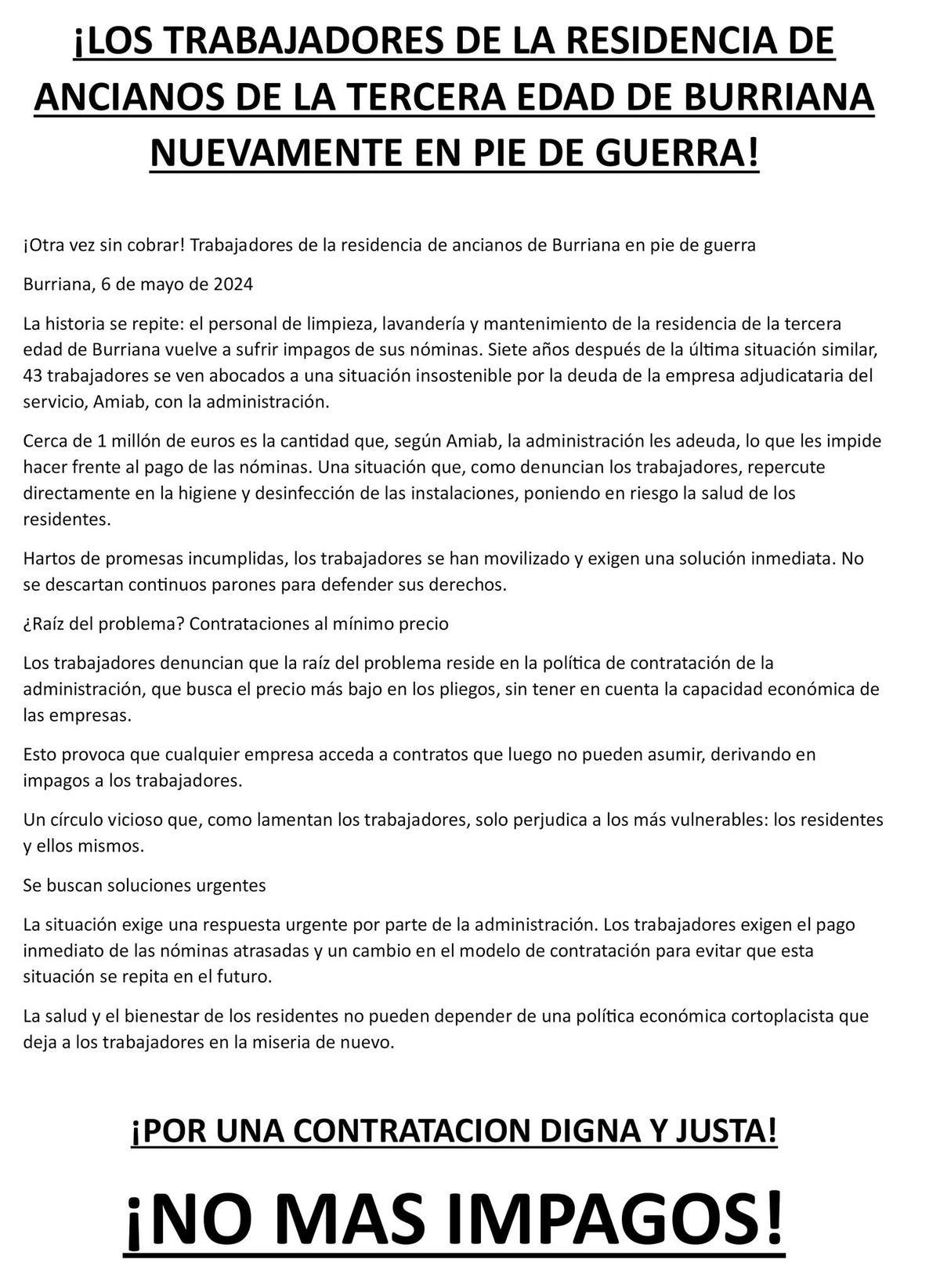 ¡LOS TRABAJADORES DE LA RESIDENCIA DE ANCIANOS DE LA TERCERA EDAD DE BURRIANA NUEVAMENTE EN PIE DE GUERRA!

¡Otra vez sin cobrar! Trabajadores de la residencia de ancianos de Burriana en pie de guerra

Burriana, 6 de mayo de 2024

La historia se repite: el personal de limpieza, lavandería y mantenimiento de la residencia de la tercera edad de Burriana vuelve a sufrir impagos de sus nóminas. Siete años después de la última situación similar, 43 trabajadores se ven abocados a una situación insostenible por la deuda de la empresa adjudicataria del servicio, Amiab, con la administración.

Cerca de 1 millón de euros es la cantidad que, según Amiab, la administración les adeuda, lo que les impide hacer frente al pago de las nóminas. Una situación que, como denuncian los trabajadores, repercute directamente en la higiene y desinfección de las instalaciones, poniendo en riesgo la salud de los residentes.

Hartos de promesas incumplidas, los trabajadores se han movilizado y exigen una solución inmediata. No se descartan continuos parones para defender sus derechos.

¿Raíz del problema? Contrataciones al mínimo precio

Los trabajadores denuncian que la raíz del problema reside en la política de contratación de la administración, que busca el precio más bajo en los pliegos, sin tener en cuenta la capacidad económica de las empresas.

Esto provoca que cualquier empresa acceda a contratos que luego no pueden asumir, derivando en impagos a los trabajadores.

Un círculo vicioso que, como lamentan los trabajadores, solo perjudica a los más vulnerables: los residentes y ellos mismos.

Se buscan soluciones urgentes

La situación exige una respuesta urgente por parte de la administración. Los trabajadores exigen el pago inmediato de las nóminas atrasadas y un cambio en el modelo de contratación para evitar que esta situación se repita en el futuro.

La salud y el bienestar de los residentes no pueden depender de una política económica cortoplacista que deja a los trabajadores en la miseria de nuevo.

¡POR UNA CONTRATACION DIGNA Y JUSTA!

¡NO MAS IMPAGOS!